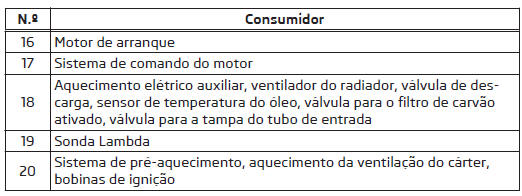 | N.º | Consumidor |
|---|---|
| 16 | Motor de arranque |
| 17 | Sistema de comando do motor |
| 18 | Aquecimento elétrico auxiliar, ventilador do radiador, válvula de descarga, sensor de temperatura do óleo, válvula para o filtro de carvão ativado, válvula para a tampa do tubo de entrada |
| 19 | Sonda Lambda |
| 20 | Sistema de pré-aquecimento, aquecimento da ventilação do cárter, bobinas de ignição |